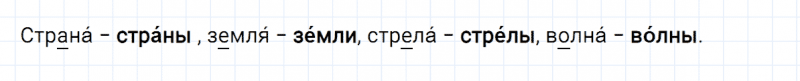 Страна́ - стра́ны , земля́ - зе́мли, стрела́ - стре́лы, волна́ - во́лны.